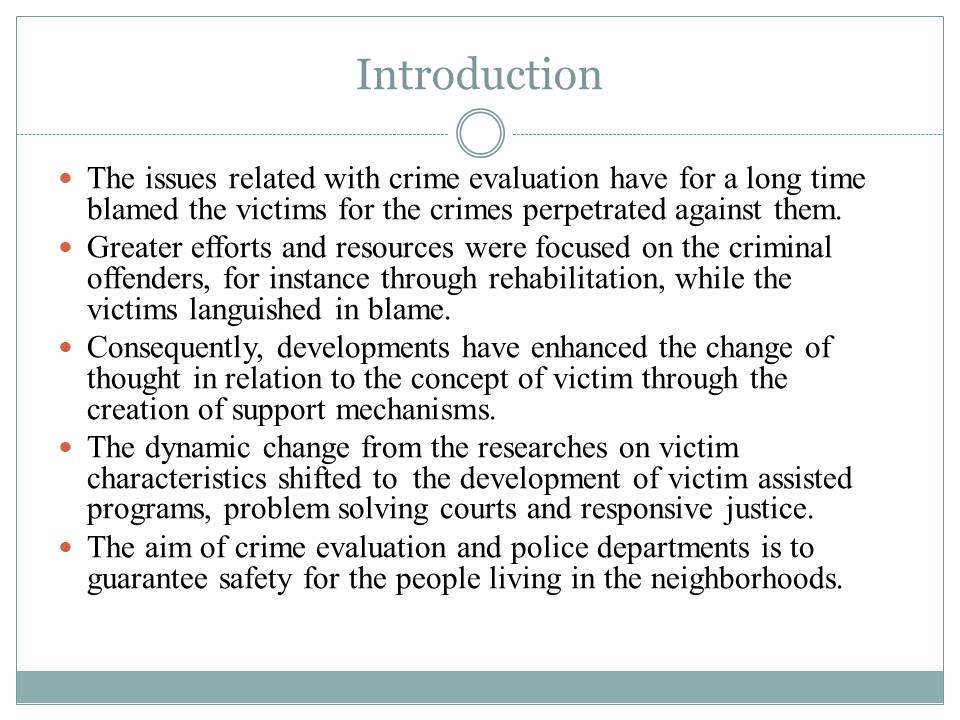 Introduction

- The issues related with crime evaluation have for a long time blamed the victims for the crimes perpetrated against them.
- Greater efforts and resources were focused on the criminal offenders, for instance through rehabilitation, while the victims languished in blame.
- Consequently, developments have enhanced the change of thought in relation to the concept of victim through the creation of support mechanisms.
- The dynamic change from the researches on victim characteristics shifted to the development of victim assisted programs, problem solving courts and responsive justice.
- The aim of crime evaluation and police departments is to guarantee safety for the people living in the neighborhoods.